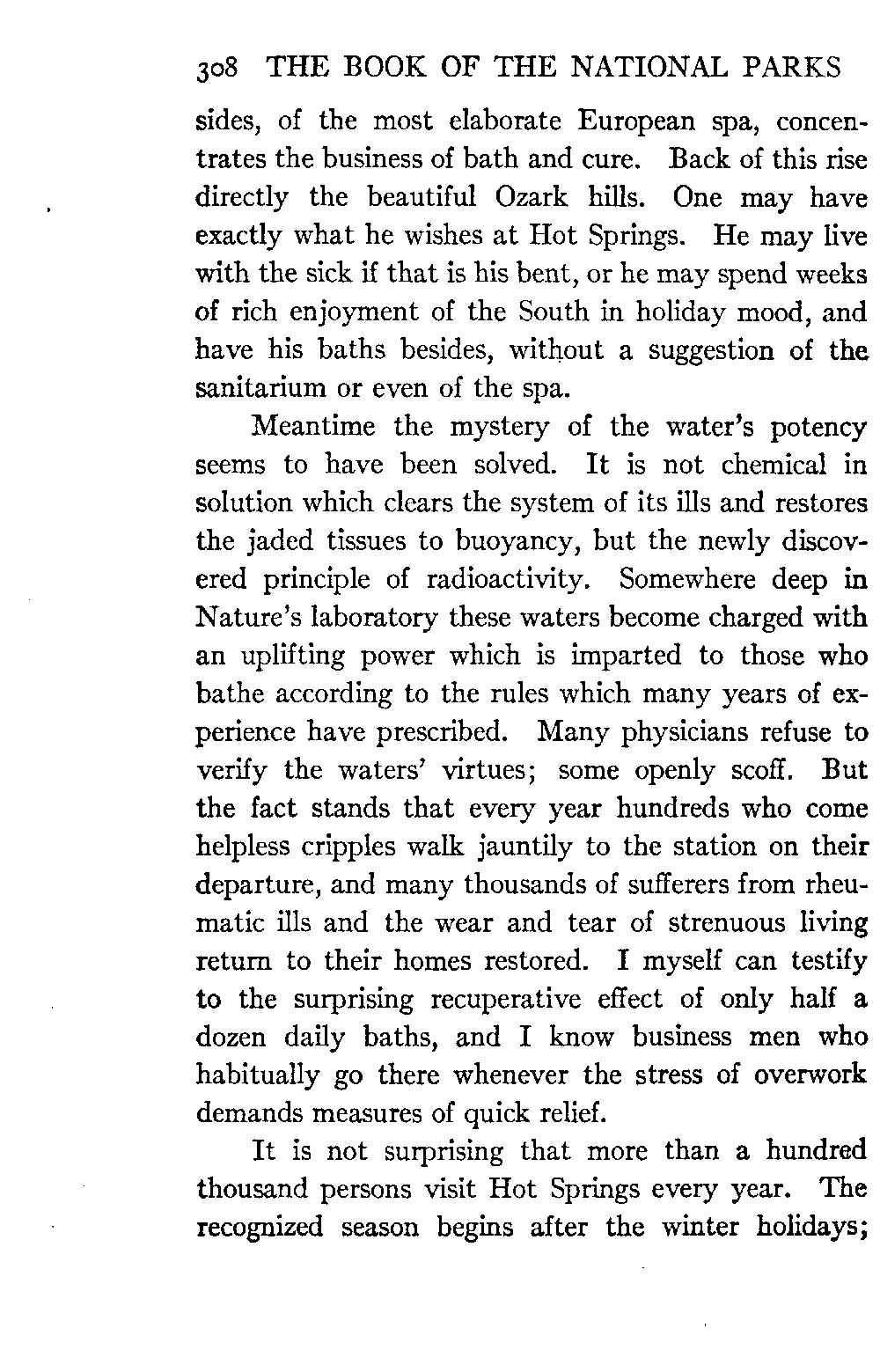 308 THE BOOK OF THE NATIONAL PARKS

sides, of the most elaborate European spa, concentrates the business of bath and cure. Back of this rise directly the beautiful Ozark hills. One may have exactly what he wishes at Hot Springs. He may live with the sick if that is his bent, or he may spend weeks of rich enjoyment of the South in holiday mood, and have his baths besides, without a suggestion of the sanitarium or even of the spa.

Meantime the mystery of the water's potency seems to have been solved. It is not chemical in solution which clears the system of its ills and restores the jaded tissues to buoyancy, but the newly discovered principle of radioactivity. Somewhere deep in Nature's laboratory these waters become charged with an uplifting power which is imparted to those who bathe according to the rules which many years of experience have prescribed. Many physicians refuse to verify the waters' virtues; some openly scoff. But the fact stands that every year hundreds who come helpless cripples walk jauntily to the station on their departure, and many thousands of sufferers from rheumatic ills and the wear and tear of strenuous living return to their homes restored. I myself can testify to the surprising recuperative effect of only half a dozen daily baths, and I know business men who habitually go there whenever the stress of overwork demands measures of quick relief.

It is not surprising that more than a hundred thousand persons visit Hot Springs every year. The recognized season begins after the winter holidays;